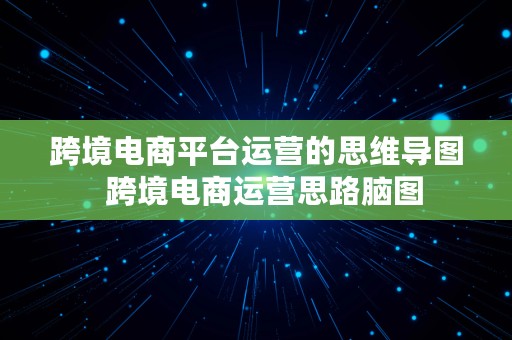 跨境电商平台运营的思维导图
跨境电商运营思路脑图